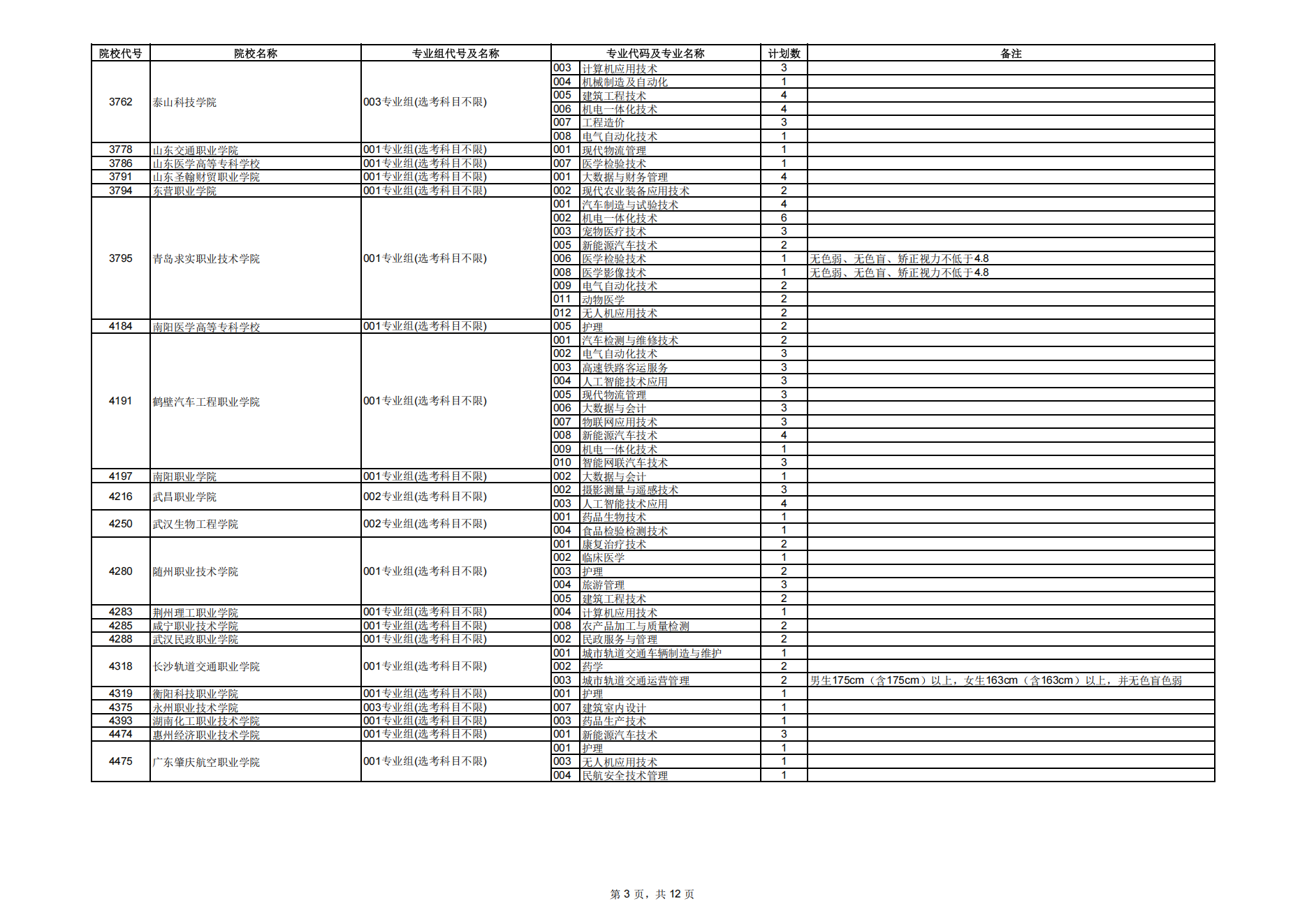 | 院校代号 | 院校名称 | 专业组代号及名称 | 专业代码及专业名称 | | 计划数 | 备注 |
|---|---|---|---|---|---|---|
| 3762 | 泰山科技学院 | 003专业组(选考科目不限) | 003 | 计算机应用技术 | 3 | |
| | | | 004 | 机械制造及自动化 | 1 | |
| | | | 005 | 建筑工程技术 | 4 | |
| | | | 006 | 机电一体化技术 | 4 | |
| | | | 007 | 工程造价 | 3 | |
| | | | 008 | 电气自动化技术 | 1 | |
| 3778 | 山东交通职业学院 | 001专业组(选考科目不限) | 001 | 现代物流管理 | 1 | |
| 3786 | 山东医学高等专科学校 | 001专业组(选考科目不限) | 007 | 医学检验技术 | 1 | |
| 3791 | 山东圣翰财贸职业学院 | 001专业组(选考科目不限) | 001 | 大数据与财务管理 | 4 | |
| 3794 | 东营职业学院 | 001专业组(选考科目不限) | 002 | 现代农业装备应用技术 | 2 | |
| 3795 | 青岛求实职业技术学院 | 001专业组(选考科目不限) | 001 | 汽车制造与试验技术 | 4 | |
| | | | 002 | 机电一体化技术 | 6 | |
| | | | 003 | 宠物医疗技术 | 3 | |
| | | | 005 | 新能源汽车技术 | 2 | |
| | | | 006 | 医学检验技术 | 1 | 无色弱、无色盲、矫正视力不低于4.8 |
| | | | 008 | 医学影像技术 | 1 | 无色弱、无色盲、矫正视力不低于4.8 |
| | | | 009 | 电气自动化技术 | 2 | |
| | | | 011 | 动物医学 | 2 | |
| | | | 012 | 无人机应用技术 | 2 | |
| 4184 | 南阳医学高等专科学校 | 001专业组(选考科目不限) | 005 | 护理 | 2 | |
| 4191 | 鹤壁汽车工程职业学院 | 001专业组(选考科目不限) | 001 | 汽车检测与维修技术 | 2 | |
| | | | 002 | 电气自动化技术 | 3 | |
| | | | 003 | 高速铁路客运服务 | 3 | |
| | | | 004 | 人工智能技术应用 | 3 | |
| | | | 005 | 现代物流管理 | 3 | |
| | | | 006 | 大数据与会计 | 3 | |
| | | | 007 | 物联网应用技术 | 3 | |
| | | | 008 | 新能源汽车技术 | 4 | |
| | | | 009 | 机电一体化技术 | 1 | |
| | | | 010 | 智能网联汽车技术 | 3 | |
| 4197 | 南阳职业学院 | 001专业组(选考科目不限) | 002 | 大数据与会计 | 1 | |
| 4216 | 武昌职业学院 | 002专业组(选考科目不限) | 002 | 摄影测量与遥感技术 | 3 | |
| | | | 003 | 人工智能技术应用 | 4 | |
| 4250 | 武汉生物工程学院 | 002专业组(选考科目不限) | 001 | 药品生物技术 | 1 | |
| | | | 004 | 食品检验检测技术 | 1 | |
| 4280 | 随州职业技术学院 | 001专业组(选考科目不限) | 001 | 康复治疗技术 | 2 | |
| | | | 002 | 临床医学 | 1 | |
| | | | 003 | 护理 | 2 | |
| | | | 004 | 旅游管理 | 3 | |
| | | | 005 | 建筑工程技术 | 2 | |
| 4283 | 荆州理工职业学院 | 001专业组(选考科目不限) | 004 | 计算机应用技术 | 1 | |
| 4285 | 咸宁职业技术学院 | 001专业组(选考科目不限) | 008 | 农产品加工与质量检测 | 2 | |
| 4288 | 武汉民政职业学院 | 001专业组(选考科目不限) | 002 | 民政服务与管理 | 2 | |
| 4318 | 长沙轨道交通职业学院 | 001专业组(选考科目不限) | 001 | 城市轨道交通车辆制造与维护 | 1 | |
| | | | 002 | 药学 | 2 | |
| | | | 003 | 城市轨道交通运营管理 | 2 | 男生175cm（含175cm）以上，女生163cm（含163cm）以上，并无色盲色弱 |
| 4319 | 衡阳科技职业学院 | 001专业组(选考科目不限) | 001 | 护理 | 1 | |
| 4375 | 永州职业技术学院 | 003专业组(选考科目不限) | 007 | 建筑室内设计 | 1 | |
| 4393 | 湖南化工职业技术学院 | 001专业组(选考科目不限) | 003 | 药品生产技术 | 1 | |
| 4474 | 惠州经济职业技术学院 | 001专业组(选考科目不限) | 001 | 新能源汽车技术 | 3 | |
| 4475 | 广东肇庆航空职业学院 | 001专业组(选考科目不限) | 001 | 护理 | 1 | |
| | | | 003 | 无人机应用技术 | 1 | |
| | | | 004 | 民航安全技术管理 | 1 | |

第 3 页，共 12 页